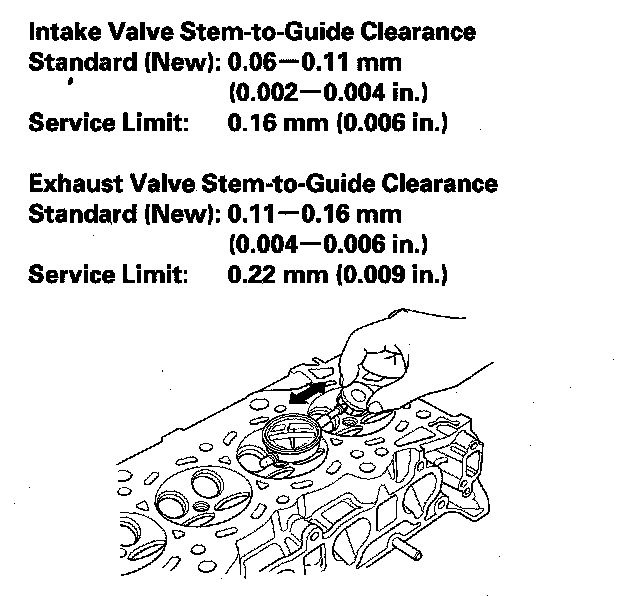 Intake Valve Stem-to-Guide Clearance
Standard (New): 0.06—0.11 mm
(0.002—0.004 in.)
Service Limit: 0.16 mm (0.006 in.)

Exhaust Valve Stem-to-Guide Clearance
Standard (New): 0.11—0.16 mm
(0.004—0.006 in.)
Service Limit: 0.22 mm (0.009 in.)